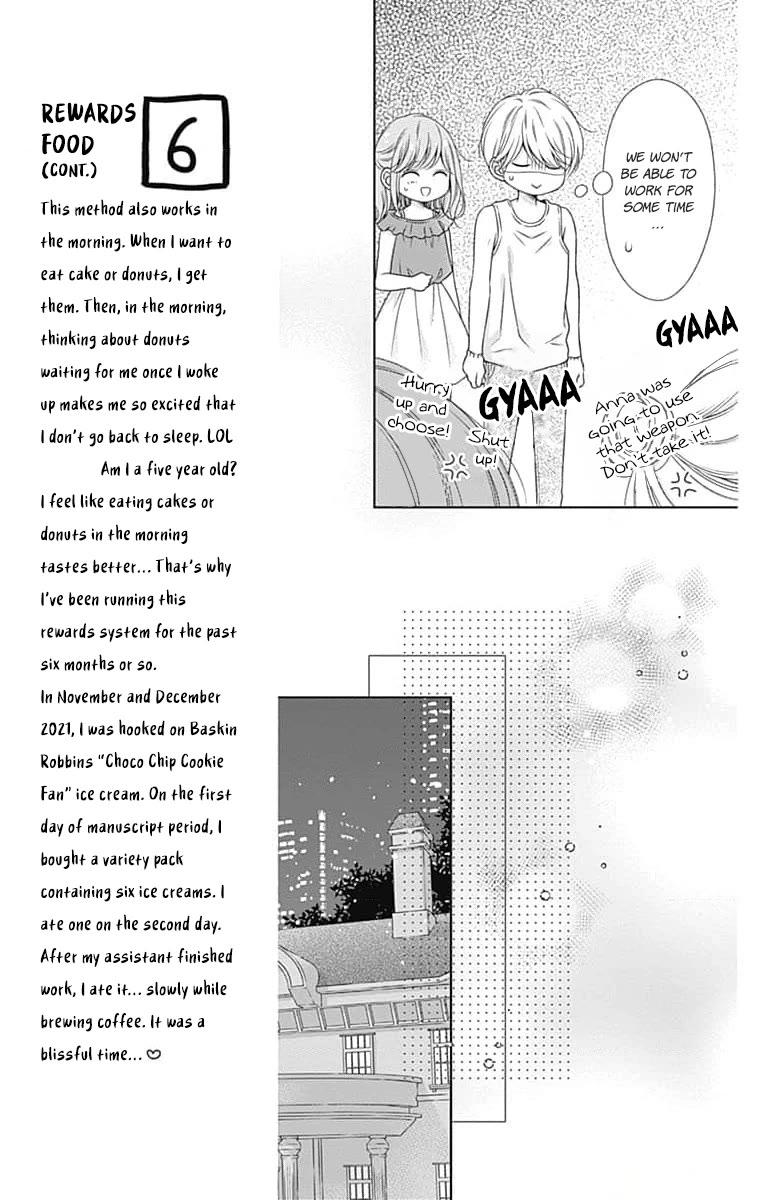 REWARDS FOOD (CONT.)

6

This method also works in the morning. When I want to eat cake or donuts, I get them. Then, in the morning, thinking about donuts waiting for me once I woke up makes me so excited that I don't go back to sleep. LOL Am I a five year old? I feel like eating cakes or donuts in the morning tastes better... That's why I've been running this rewards system for the past six months or so.
In November and December 2021, I was hooked on Baskin Robbins "Choco Chip Cookie Fan" ice cream. On the first day of manuscript period, I bought a variety pack containing six ice creams. I ate one on the second day. After my assistant finished work, I ate it... slowly while brewing coffee. It was a blissful time... ♡

WE WON'T BE ABLE TO WORK FOR SOME TIME ...

GYAAA

Hurry up and choose!

GYAAA

Shut up!

Anna was going to use that weapon. Don't take it!